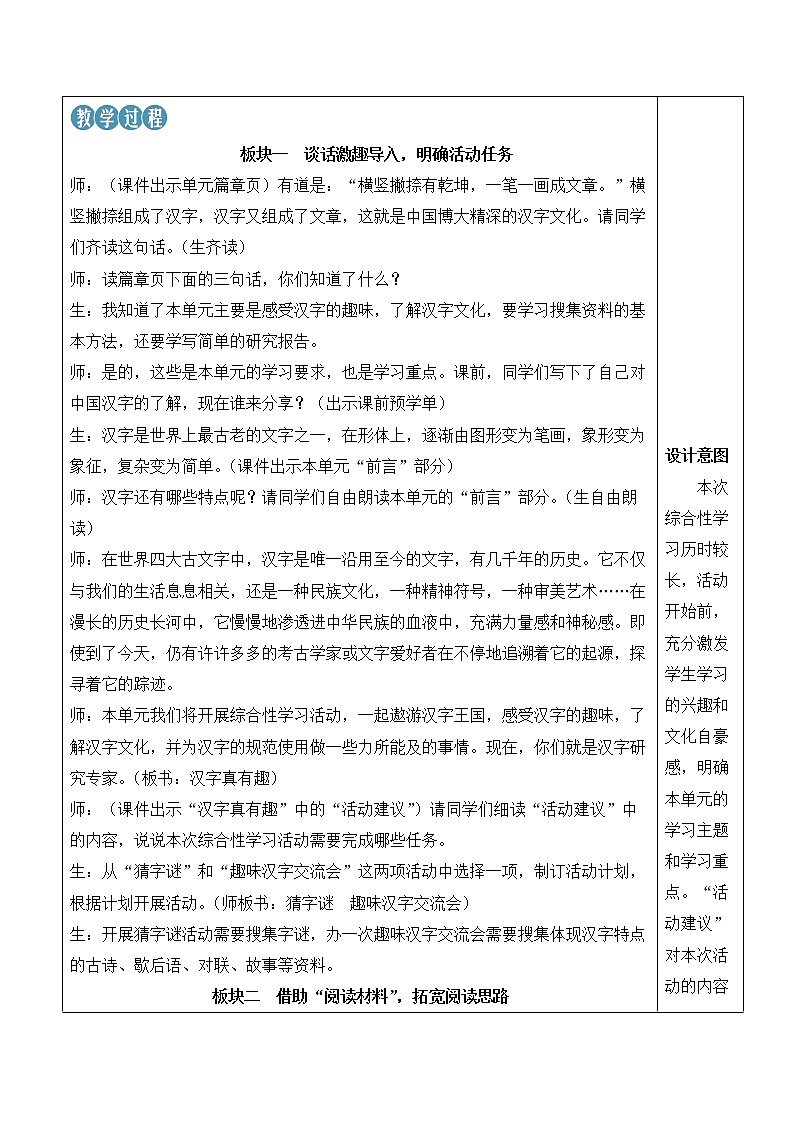 教学过程

板块一　谈话激趣导入，明确活动任务

师：（课件出示单元篇章页）有道是：“横竖撇捺有乾坤，一笔一画成文章。”横竖撇捺组成了汉字，汉字又组成了文章，这就是中国博大精深的汉字文化。请同学们齐读这句话。（生齐读）

师：读篇章页下面的三句话，你们知道了什么？

生：我知道了本单元主要是感受汉字的趣味，了解汉字文化，要学习搜集资料的基本方法，还要学写简单的研究报告。

师：是的，这些是本单元的学习要求，也是学习重点。课前，同学们写下了自己对中国汉字的了解，现在谁来分享？（出示课前预学单）

生：汉字是世界上最古老的文字之一，在形体上，逐渐由图形变为笔画，象形变为象征，复杂变为简单。（课件出示本单元“前言”部分）

师：汉字还有哪些特点呢？请同学们自由朗读本单元的“前言”部分。（生自由朗读）

师：在世界四大古文字中，汉字是唯一沿用至今的文字，有几千年的历史。它不仅与我们的生活息息相关，还是一种民族文化，一种精神符号，一种审美艺术……在漫长的历史长河中，它慢慢地渗透进中华民族的血液中，充满力量感和神秘感。即使到了今天，仍有许许多多的考古学家或文字爱好者在不停地追溯着它的起源，探寻着它的踪迹。

师：本单元我们将开展综合性学习活动，一起遨游汉字王国，感受汉字的趣味，了解汉字文化，并为汉字的规范使用做一些力所能及的事情。现在，你们就是汉字研究专家。（板书：汉字真有趣）

师：（课件出示“汉字真有趣”中的“活动建议”）请同学们细读“活动建议”中的内容，说说本次综合性学习活动需要完成哪些任务。

生：从“猜字谜”和“趣味汉字交流会”这两项活动中选择一项，制订活动计划，根据计划开展活动。（师板书：猜字谜　趣味汉字交流会）

生：开展猜字谜活动需要搜集字谜，办一次趣味汉字交流会需要搜集体现汉字特点的古诗、歇后语、对联、故事等资料。

板块二　借助“阅读材料”，拓宽阅读思路

设计意图

本次综合性学习历时较长，活动开始前，充分激发学生学习的兴趣和文化自豪感，明确本单元的学习主题和学习重点。“活动建议”对本次活动的内容